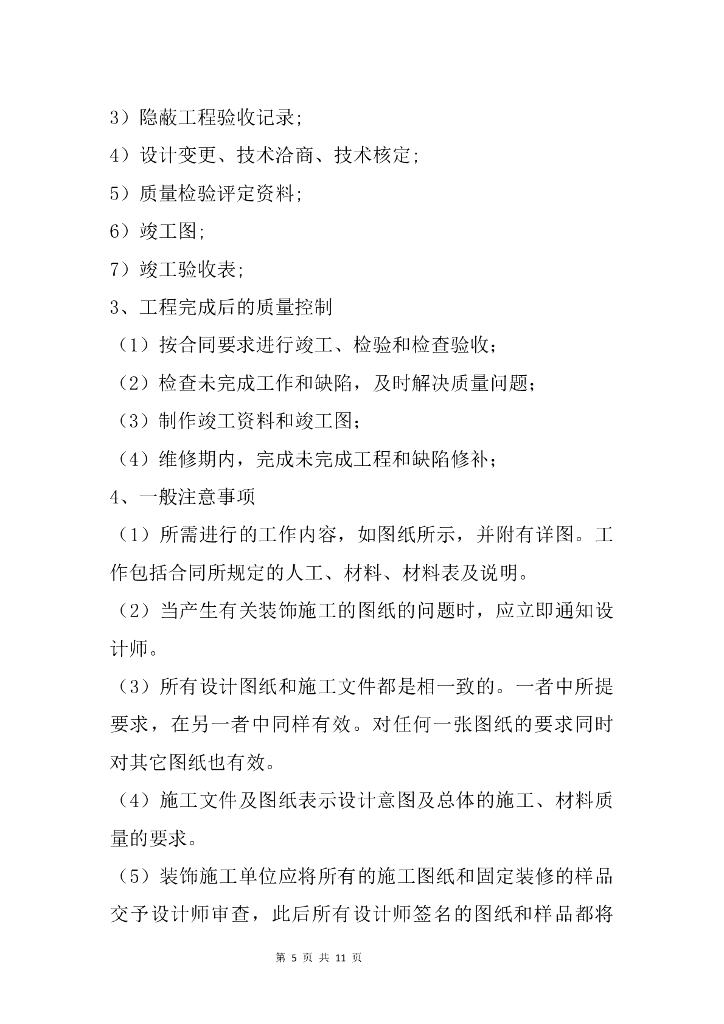 3）隐蔽工程验收记录;

4）设计变更、技术洽商、技术核定;

5）质量检验评定资料;

6）竣工图;

7）竣工验收表;

3、工程完成后的质量控制

（1）按合同要求进行竣工、检验和检查验收;

（2）检查未完成工作和缺陷，及时解决质量问题;

（3）制作竣工资料和竣工图;

（4）维修期内，完成未完成工程和缺陷修补;

4、一般注意事项

（1）所需进行的工作内容，如图纸所示，并附有详图。工作包括合同所规定的人工、材料、材料表及说明。

（2）当产生有关装饰施工的图纸的问题时，应立即通知设计师。

（3）所有设计图纸和施工文件都是相一致的。一者中所提要求，在另一者中同样有效。对任何一张图纸的要求同时对其它图纸也有效。

（4）施工文件及图纸表示设计意图及总体的施工、材料质量的要求。

（5）装饰施工单位应将所有的施工图纸和固定装修的样品交予设计师审查，此后所有设计师签名的图纸和样品都将

第 5 页 共 11 页